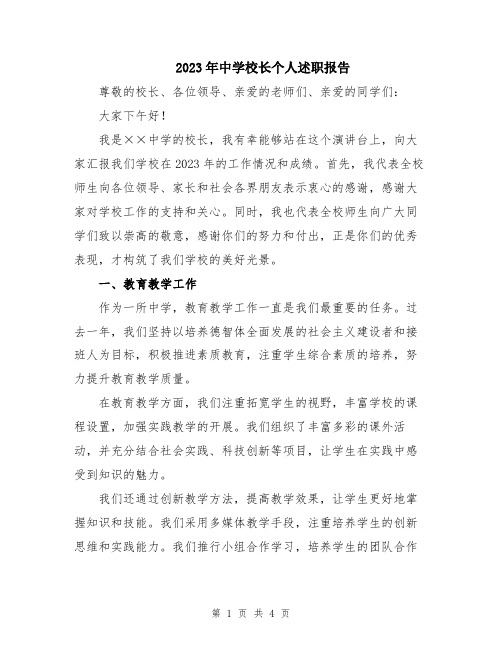 2023年中学校长个人述职报告

尊敬的校长、各位领导、亲爱的老师们、亲爱的同学们：

大家下午好！

我是××中学的校长，我有幸能够站在这个演讲台上，向大家汇报我们学校在2023年的工作情况和成绩。首先，我代表全校师生向各位领导、家长和社会各界朋友表示衷心的感谢，感谢大家对学校工作的支持和关心。同时，我也代表全校师生向广大同学们致以崇高的敬意，感谢你们的努力和付出，正是你们的优秀表现，才构筑了我们学校的美好光景。

一、教育教学工作

作为一所中学，教育教学工作一直是我们最重要的任务。过去一年，我们坚持以培养德智体全面发展的社会主义建设者和接班人为目标，积极推进素质教育，注重学生综合素质的培养，努力提升教育教学质量。

在教育教学方面，我们注重拓宽学生的视野，丰富学校的课程设置，加强实践教学的开展。我们组织了丰富多彩的课外活动，并充分结合社会实践、科技创新等项目，让学生在实践中感受到知识的魅力。

我们还通过创新教学方法，提高教学效果，让学生更好地掌握知识和技能。我们采用多媒体教学手段，注重培养学生的创新思维和实践能力。我们推行小组合作学习，培养学生的团队合作

第 1 页 共 4 页